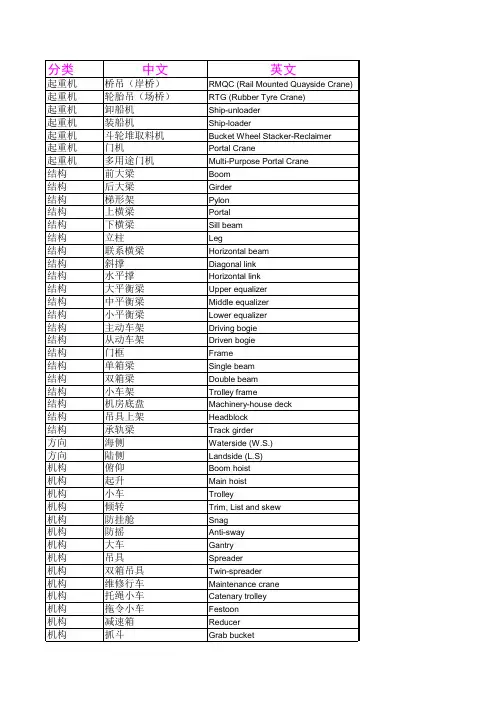 | 分类 | 中文 | 英文 |
|---|---|---|
| 起重机 | 桥吊（岸桥） | RMQC (Rail Mounted Quayside Crane) |
| 起重机 | 轮胎吊（场桥） | RTG (Rubber Tyre Crane) |
| 起重机 | 卸船机 | Ship-unloader |
| 起重机 | 装船机 | Ship-loader |
| 起重机 | 斗轮堆取料机 | Bucket Wheel Stacker-Reclaimer |
| 起重机 | 门机 | Portal Crane |
| 起重机 | 多用途门机 | Multi-Purpose Portal Crane |
| 结构 | 前大梁 | Boom |
| 结构 | 后大梁 | Girder |
| 结构 | 梯形架 | Pylon |
| 结构 | 上横梁 | Portal |
| 结构 | 下横梁 | Sill beam |
| 结构 | 立柱 | Leg |
| 结构 | 联系横梁 | Horizontal beam |
| 结构 | 斜撑 | Diagonal link |
| 结构 | 水平撑 | Horizontal link |
| 结构 | 大平衡梁 | Upper equalizer |
| 结构 | 中平衡梁 | Middle equalizer |
| 结构 | 小平衡梁 | Lower equalizer |
| 结构 | 主动车架 | Driving bogie |
| 结构 | 从动车架 | Driven bogie |
| 结构 | 门框 | Frame |
| 结构 | 单箱梁 | Single beam |
| 结构 | 双箱梁 | Double beam |
| 结构 | 小车架 | Trolley frame |
| 结构 | 机房底盘 | Machinery-house deck |
| 结构 | 吊具上架 | Headblock |
| 结构 | 承轨梁 | Track girder |
| 方向 | 海侧 | Waterside (W.S.) |
| 方向 | 陆侧 | Landside (L.S) |
| 机构 | 俯仰 | Boom hoist |
| 机构 | 起升 | Main hoist |
| 机构 | 小车 | Trolley |
| 机构 | 倾转 | Trim, List and skew |
| 机构 | 防挂舱 | Snag |
| 机构 | 防摇 | Anti-sway |
| 机构 | 大车 | Gantry |
| 机构 | 吊具 | Spreader |
| 机构 | 双箱吊具 | Twin-spreader |
| 机构 | 维修行车 | Maintenance crane |
| 机构 | 托绳小车 | Catenary trolley |
| 机构 | 拖令小车 | Festoon |
| 机构 | 减速箱 | Reducer |
| 机构 | 抓斗 | Grab bucket |